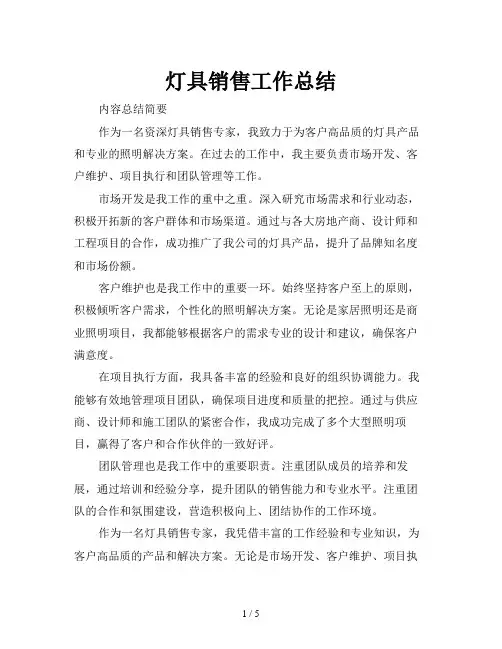 灯具销售工作总结

内容总结简要

作为一名资深灯具销售专家，我致力于为客户高品质的灯具产品和专业的照明解决方案。在过去的工作中，我主要负责市场开发、客户维护、项目执行和团队管理等工作。

市场开发是我工作的重中之重。深入研究市场需求和行业动态，积极开拓新的客户群体和市场渠道。通过与各大房地产商、设计师和工程项目的合作，成功推广了我公司的灯具产品，提升了品牌知名度和市场份额。

客户维护也是我工作中的重要一环。始终坚持客户至上的原则，积极倾听客户需求，个性化的照明解决方案。无论是家居照明还是商业照明项目，我都能够根据客户的需求专业的设计和建议，确保客户满意度。

在项目执行方面，我具备丰富的经验和良好的组织协调能力。我能够有效地管理项目团队，确保项目进度和质量的把控。通过与供应商、设计师和施工团队的紧密合作，我成功完成了多个大型照明项目，赢得了客户和合作伙伴的一致好评。

团队管理也是我工作中的重要职责。注重团队成员的培养和发展，通过培训和经验分享，提升团队的销售能力和专业水平。注重团队的合作和氛围建设，营造积极向上、团结协作的工作环境。

作为一名灯具销售专家，我凭借丰富的工作经验和专业知识，为客户高品质的产品和解决方案。无论是市场开发、客户维护、项目执

1 / 5